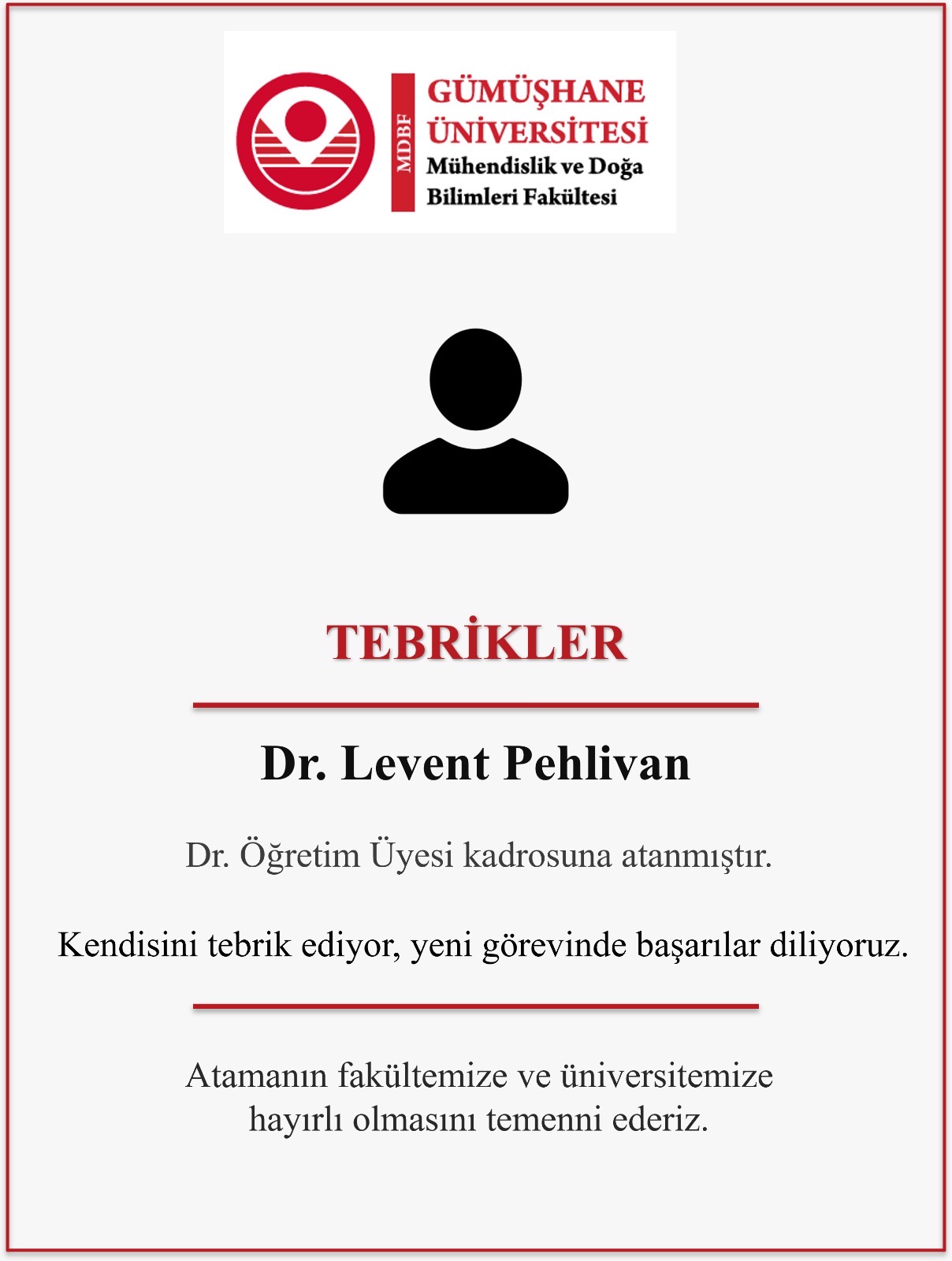 MDBF

GÜMÜŞHANE ÜNİVERSİTESİ
Mühendislik ve Doğa Bilimleri Fakültesi

TEBRİKLER

Dr. Levent Pehlivan

Dr. Öğretim Üyesi kadrosuna atanmıştır.

Kendisini tebrik ediyor, yeni görevinde başarılar diliyoruz.

Atamanın fakültemize ve üniversitemize hayırlı olmasını temenni ederiz.